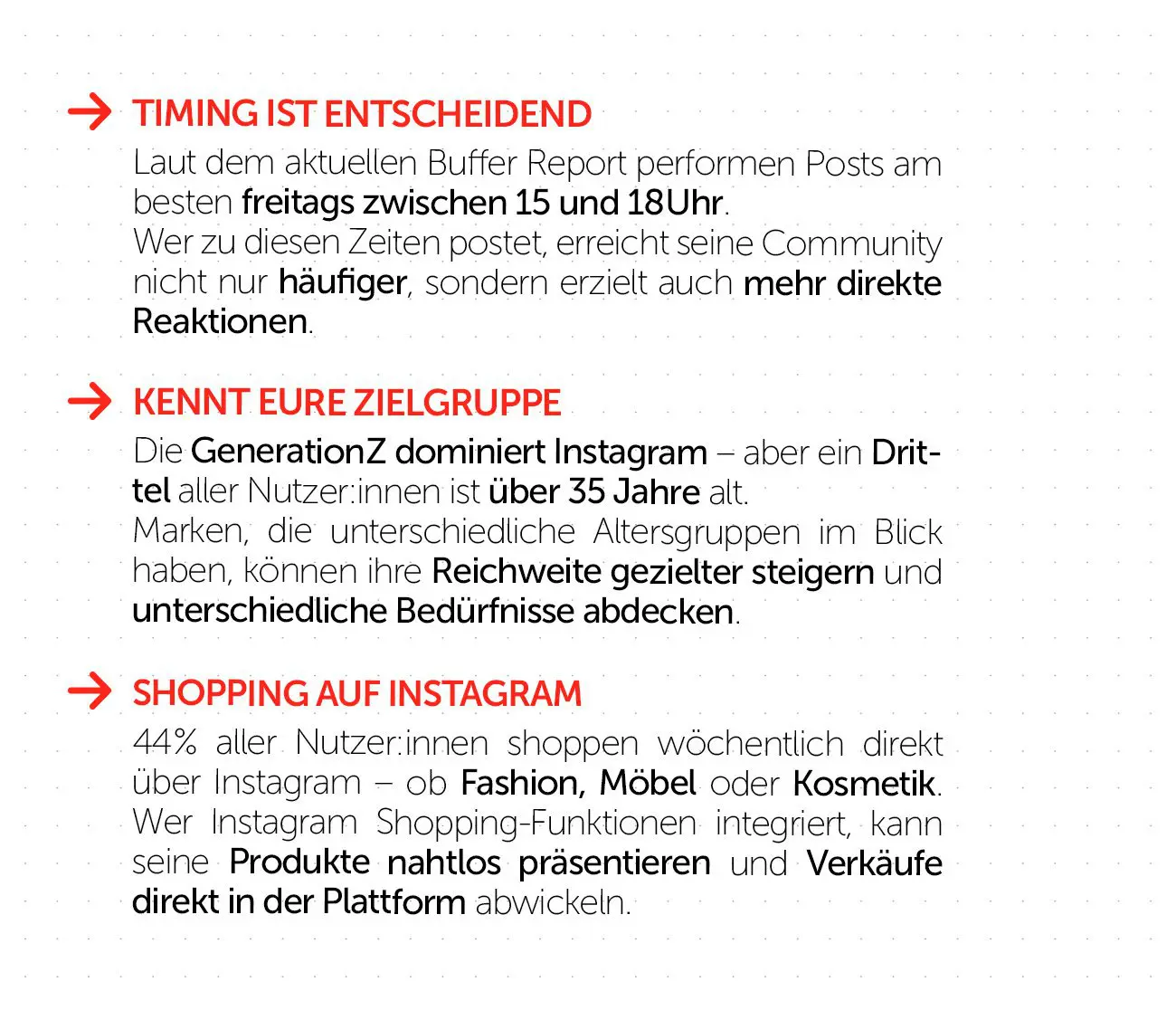 TIMING IST ENTSCHEIDEND

Laut dem aktuellen Buffer Report performen Posts am besten freitags zwischen 15 und 18Uhr.
Wer zu diesen Zeiten postet, erreicht seine Community nicht nur häufiger, sondern erzielt auch mehr direkte Reaktionen.

KENNT EURE ZIELGRUPPE

Die GenerationZ dominiert Instagram – aber ein Drittel aller Nutzer:innen ist über 35 Jahre alt.
Marken, die unterschiedliche Altersgruppen im Blick haben, können ihre Reichweite gezielter steigern und unterschiedliche Bedürfnisse abdecken.

SHOPPING AUF INSTAGRAM

44% aller Nutzer:innen shoppen wöchentlich direkt über Instagram – ob Fashion, Möbel oder Kosmetik.
Wer Instagram Shopping-Funktionen integriert, kann seine Produkte nahtlos präsentieren und Verkäufe direkt in der Plattform abwickeln.